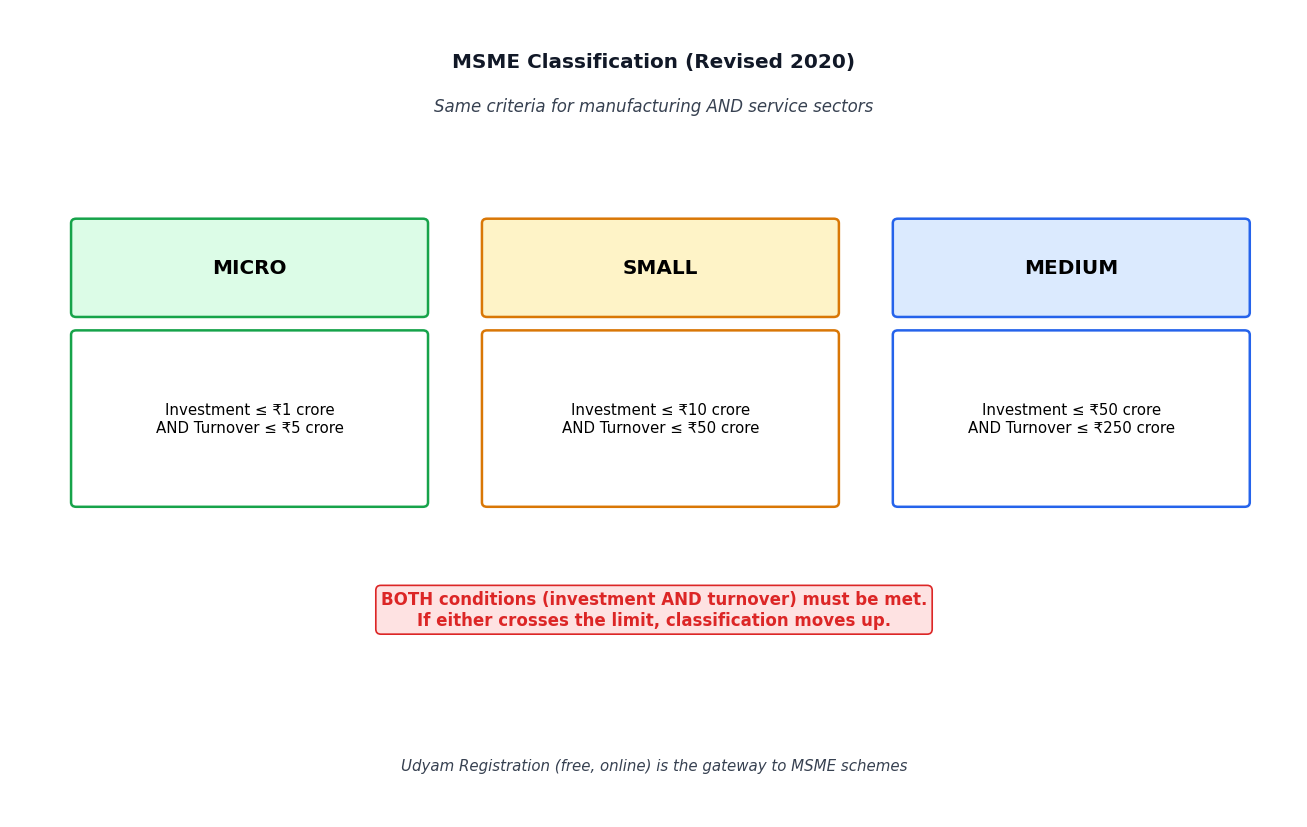 MSME Classification (Revised 2020)

Same criteria for manufacturing AND service sectors

MICRO

Investment ≤ ₹1 crore
AND Turnover ≤ ₹5 crore

SMALL

Investment ≤ ₹10 crore
AND Turnover ≤ ₹50 crore

MEDIUM

Investment ≤ ₹50 crore
AND Turnover ≤ ₹250 crore

BOTH conditions (investment AND turnover) must be met.
If either crosses the limit, classification moves up.

Udyam Registration (free, online) is the gateway to MSME schemes